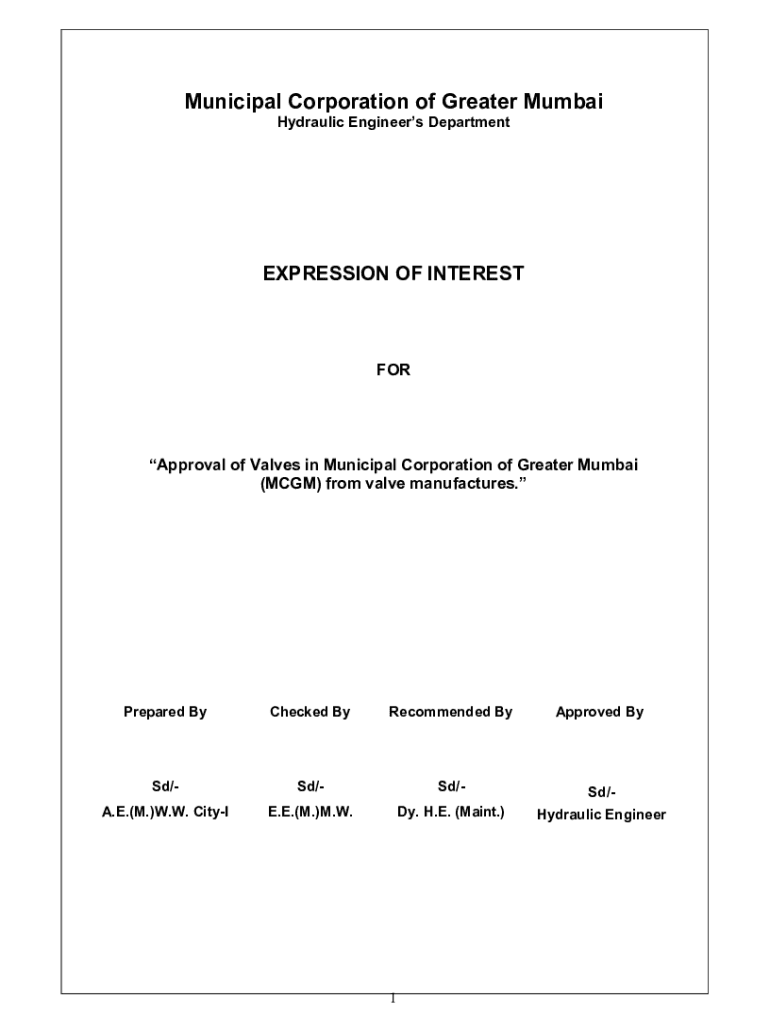 Municipal Corporation of Greater Mumbai
Hydraulic Engineer's Department

EXPRESSION OF INTEREST

FOR

"Approval of Valves in Municipal Corporation of Greater Mumbai (MCGM) from valve manufactures."

| Prepared By | Checked By | Recommended By | Approved By |
|---|---|---|---|
| Sd/- | Sd/- | Sd/- | Sd/- |
| A.E.(M.)W.W. City-I | E.E.(M.)M.W. | Dy. H.E. (Maint.) | Hydraulic Engineer |

1